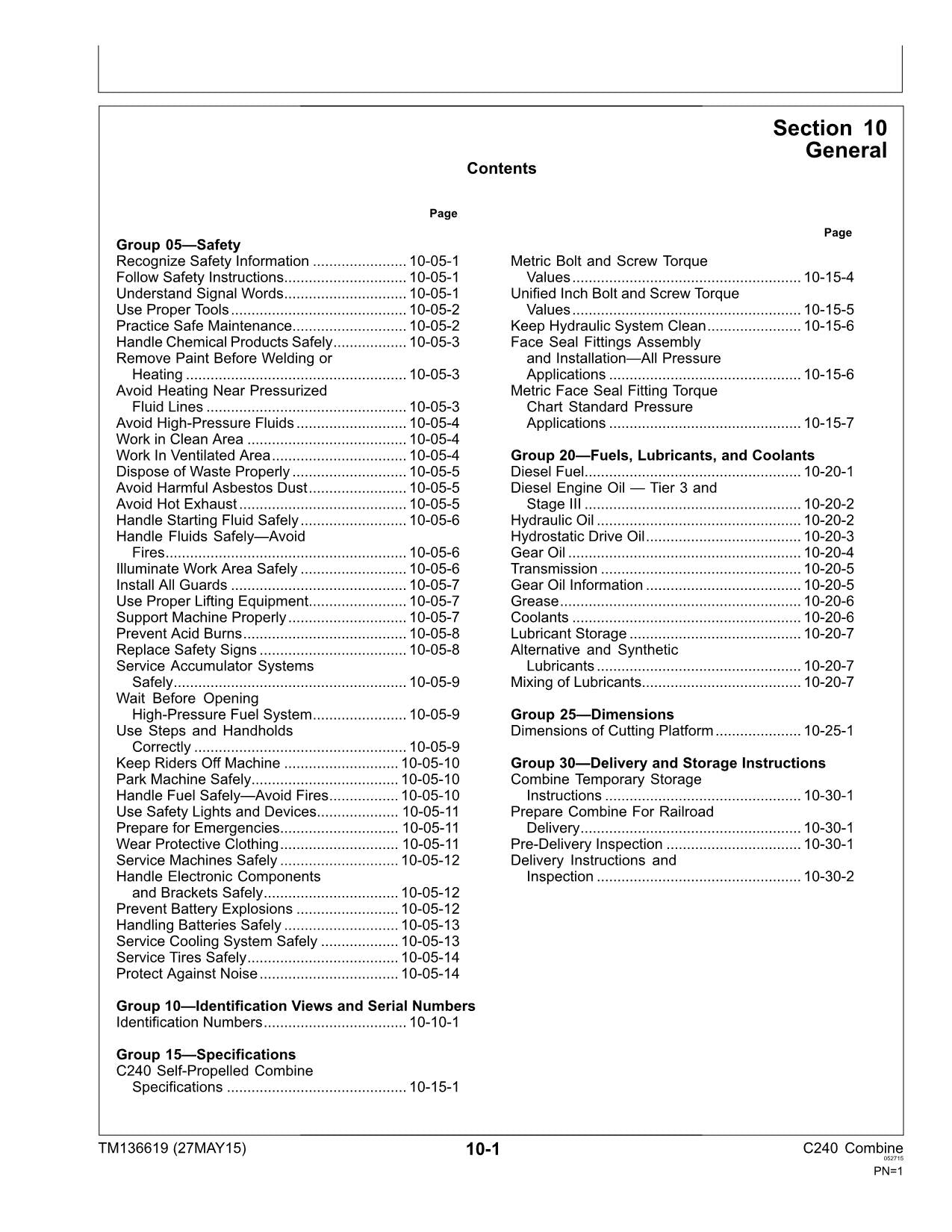 Section 10
General

Contents

Page

Group 05—Safety
Recognize Safety Information 10-05-1
Follow Safety Instructions 10-05-1
Understand Signal Words 10-05-1
Use Proper Tools 10-05-2
Practice Safe Maintenance 10-05-2
Handle Chemical Products Safely 10-05-3
Remove Paint Before Welding or Heating 10-05-3
Avoid Heating Near Pressurized Fluid Lines 10-05-3
Avoid High-Pressure Fluids 10-05-4
Work in Clean Area 10-05-4
Work In Ventilated Area 10-05-4
Dispose of Waste Properly 10-05-5
Avoid Harmful Asbestos Dust 10-05-5
Avoid Hot Exhaust 10-05-5
Handle Starting Fluid Safely 10-05-6
Handle Fluids Safely—Avoid Fires 10-05-6
Illuminate Work Area Safely 10-05-6
Install All Guards 10-05-7
Use Proper Lifting Equipment 10-05-7
Support Machine Properly 10-05-7
Prevent Acid Burns 10-05-8
Replace Safety Signs 10-05-8
Service Accumulator Systems Safely 10-05-9
Wait Before Opening High-Pressure Fuel System 10-05-9
Use Steps and Handholds Correctly 10-05-9
Keep Riders Off Machine 10-05-10
Park Machine Safely 10-05-10
Handle Fuel Safely—Avoid Fires 10-05-10
Use Safety Lights and Devices 10-05-11
Prepare for Emergencies 10-05-11
Wear Protective Clothing 10-05-11
Service Machines Safely 10-05-12
Handle Electronic Components and Brackets Safely 10-05-12
Prevent Battery Explosions 10-05-12
Handling Batteries Safely 10-05-13
Service Cooling System Safely 10-05-13
Service Tires Safely 10-05-14
Protect Against Noise 10-05-14

Group 10—Identification Views and Serial Numbers
Identification Numbers 10-10-1

Group 15—Specifications
C240 Self-Propelled Combine Specifications 10-15-1

Page
Metric Bolt and Screw Torque Values 10-15-4
Unified Inch Bolt and Screw Torque Values 10-15-5
Keep Hydraulic System Clean 10-15-6
Face Seal Fittings Assembly and Installation—All Pressure Applications 10-15-6
Metric Face Seal Fitting Torque Chart Standard Pressure Applications 10-15-7

Group 20—Fuels, Lubricants, and Coolants
Diesel Fuel 10-20-1
Diesel Engine Oil — Tier 3 and Stage III 10-20-2
Hydraulic Oil 10-20-2
Hydrostatic Drive Oil 10-20-3
Gear Oil 10-20-4
Transmission 10-20-5
Gear Oil Information 10-20-5
Grease 10-20-6
Coolants 10-20-6
Lubricant Storage 10-20-7
Alternative and Synthetic Lubricants 10-20-7
Mixing of Lubricants 10-20-7

Group 25—Dimensions
Dimensions of Cutting Platform 10-25-1

Group 30—Delivery and Storage Instructions
Combine Temporary Storage Instructions 10-30-1
Prepare Combine For Railroad Delivery 10-30-1
Pre-Delivery Inspection 10-30-1
Delivery Instructions and Inspection 10-30-2

TM136619 (27MAY15)
10-1
C240 Combine
052715
PN=1